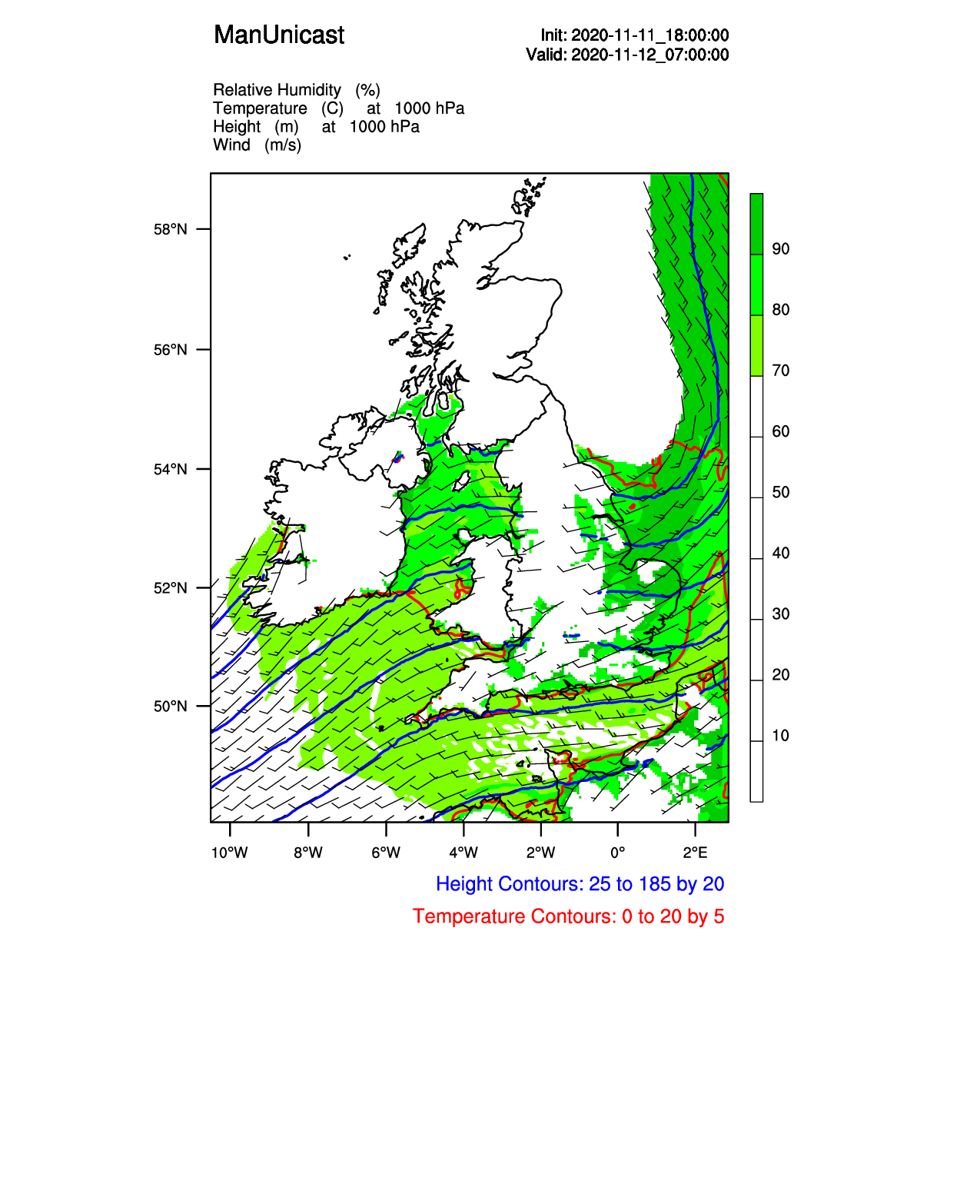 ManUnicast

Init: 2020-11-11_18:00:00
Valid: 2020-11-12_07:00:00

Relative Humidity (%)
Temperature (C) at 1000 hPa
Height (m) at 1000 hPa
Wind (m/s)

58°N
56°N
54°N
52°N
50°N

90
80
70
60
50
40
30
20
10

10°W 8°W 6°W 4°W 2°W 0° 2°E

Height Contours: 25 to 185 by 20
Temperature Contours: 0 to 20 by 5